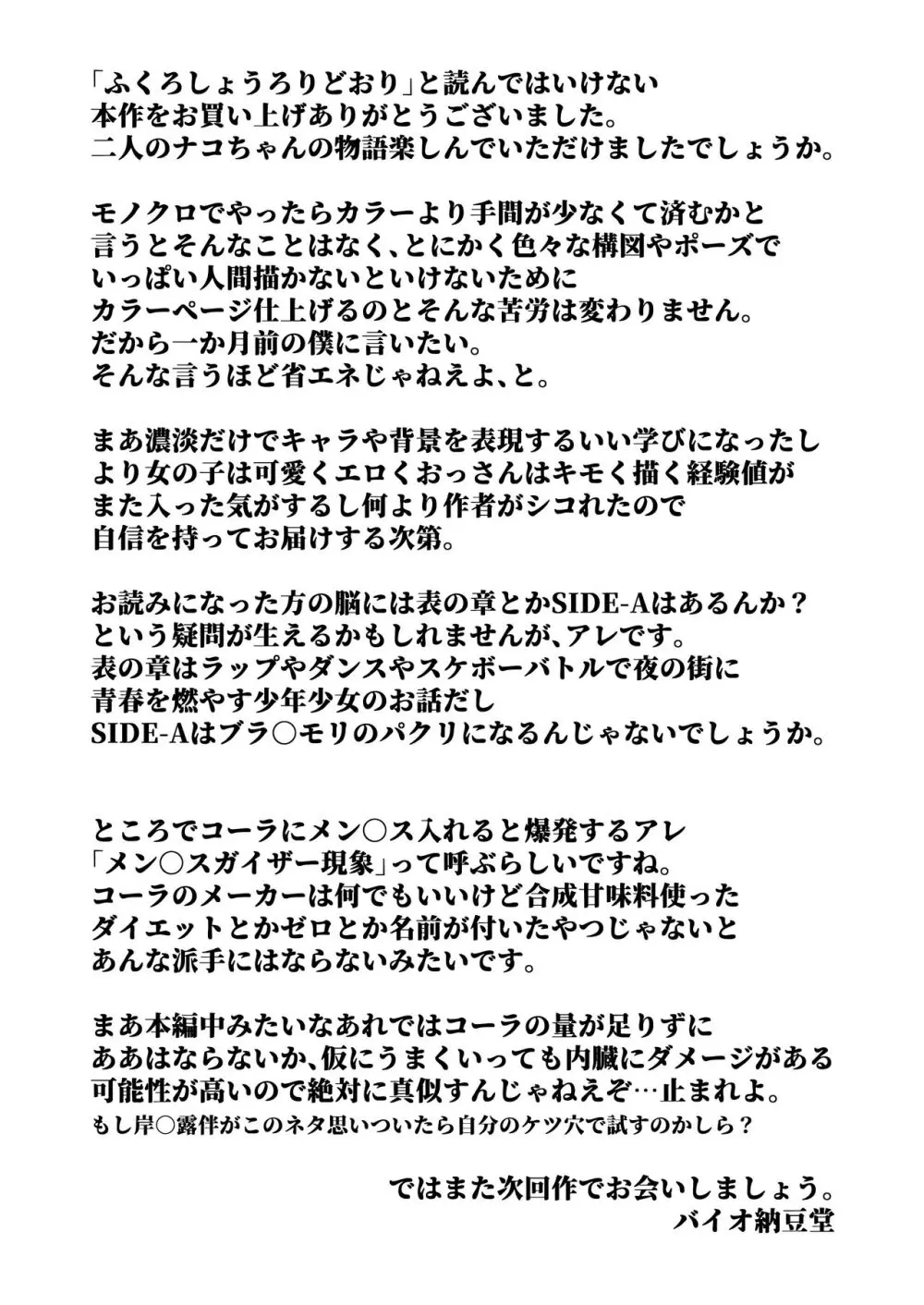 「ふくろしょうろりどおり」と読んではいけない
本作をお買い上げありがとうございました。
二人のナコちゃんの物語楽しんでいただけましたでしょうか。

モノクロでやったらカラーより手間が少なくて済むかと
言うとそんなことはなく、とにかく色々な構図やポーズで
いっぱい人間描かないといけないために
カラーページ仕上げるのとそんな苦労は変わりません。
だから一か月前の僕に言いたい。
そんな言うほど省エネじゃねえよ、と。

まあ濃淡だけでキャラや背景を表現するいい学びになったし
より女の子は可愛くエロくおっさんはキモく描く経験値が
また入った気がするし何より作者がシコれたので
自信を持ってお届けする次第。

お読みになった方の脳には表の章とかSIDE-Aはあるんか？
という疑問が生えるかもしれませんが、アレです。
表の章はラップやダンスやスケボーバトルで夜の街に
青春を燃やす少年少女のお話だし
SIDE-Aはブラ○モリのパクリになるんじゃないでしょうか。

ところでコーラにメン○ス入れると爆発するアレ
「メン○スガイザー現象」って呼ぶらしいですね。
コーラのメーカーは何でもいいけど合成甘味料使った
ダイエットとかゼロとか名前が付いたやつじゃないと
あんな派手にはならないみたいです。

まあ本編中みたいなあれではコーラの量が足りずに
ああはならないか、仮にうまくいっても内臓にダメージがある
可能性が高いので絶対に真似すんじゃねえぞ…止まれよ。
もし岸○露伴がこのネタ思いついたら自分のケツ穴で試すのかしら？

ではまた次回作でお会いしましょう。
バイオ納豆堂